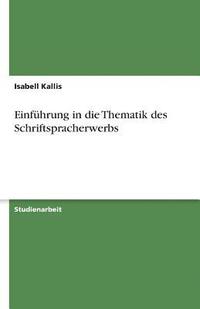 Isabell Kallis

Einführung in die Thematik des Schriftspracherwerbs

Studienarbeit